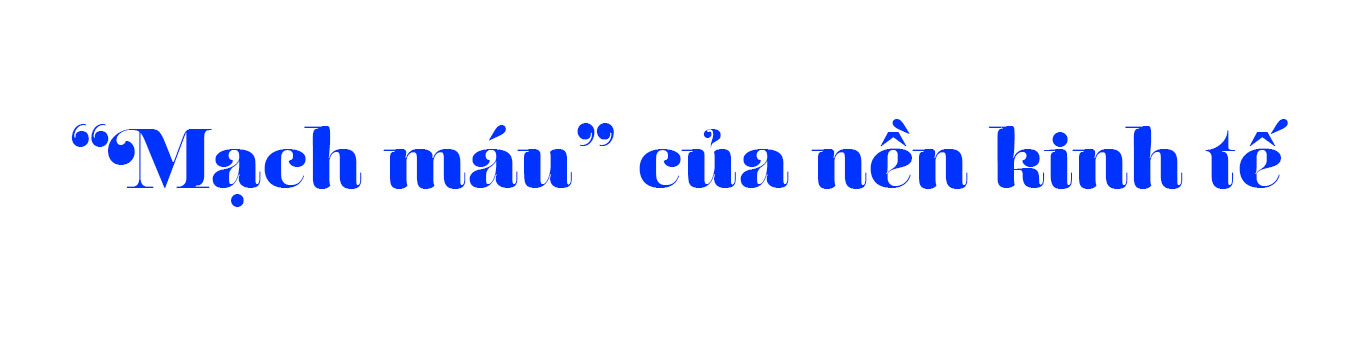 “Mạch máu” của nền kinh tế